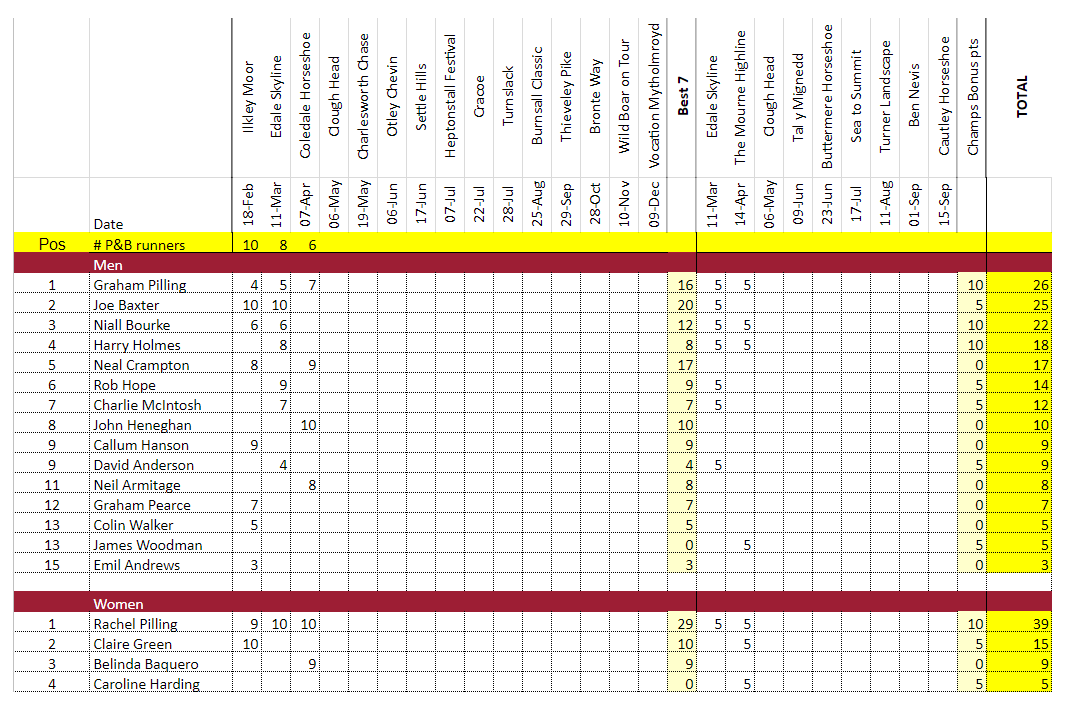 | | | Ilkley Moor | Edale Skyline | Coledale Horseshoe | Clough Head | Charlesworth Chase | Otley Chevin | Settle Hills | Heptonstall Festival | Cracoe | Turnslack | Burnsall Classic | Thieveley Pike | Bronte Way | Wild Boar on Tour | Vocation Mytholmroyd | Best 7 | Edale Skyline | The Mourne Highline | Clough Head | Tal y Mignedd | Buttermere Horseshoe | Sea to Summit | Turner Landscape | Ben Nevis | Cautley Horseshoe | Champs Bonus pts | TOTAL |
|---|---|---|---|---|---|---|---|---|---|---|---|---|---|---|---|---|---|---|---|---|---|---|---|---|---|---|---|---|
| | Date | 18-Feb | 11-Mar | 07-Apr | 06-May | 19-May | 06-Jun | 17-Jun | 07-Jul | 22-Jul | 28-Jul | 25-Aug | 29-Sep | 28-Oct | 10-Nov | 09-Dec | | 11-Mar | 14-Apr | 06-May | 09-Jun | 23-Jun | 17-Jul | 11-Aug | 01-Sep | 15-Sep | | |
| Pos | # P&B runners | 10 | 8 | 6 | | | | | | | | | | | | | | | | | | | | | | | | |
| | Men | | | | | | | | | | | | | | | | | | | | | | | | | | | |
| 1 | Graham Pilling | 4 | 5 | 7 | | | | | | | | | | | | | 16 | 5 | 5 | | | | | | | | 10 | 26 |
| 2 | Joe Baxter | 10 | 10 | | | | | | | | | | | | | | 20 | 5 | | | | | | | | | 5 | 25 |
| 3 | Niall Bourke | 6 | 6 | | | | | | | | | | | | | | 12 | 5 | 5 | | | | | | | | 10 | 22 |
| 4 | Harry Holmes | | 8 | | | | | | | | | | | | | | 8 | 5 | 5 | | | | | | | | 10 | 18 |
| 5 | Neal Crampton | 8 | | 9 | | | | | | | | | | | | | 17 | | | | | | | | | | 0 | 17 |
| 6 | Rob Hope | | 9 | | | | | | | | | | | | | | 9 | 5 | | | | | | | | | 5 | 14 |
| 7 | Charlie McIntosh | | 7 | | | | | | | | | | | | | | 7 | 5 | | | | | | | | | 5 | 12 |
| 8 | John Heneghan | | | 10 | | | | | | | | | | | | | 10 | | | | | | | | | | 0 | 10 |
| 9 | Callum Hanson | 9 | | | | | | | | | | | | | | | 9 | | | | | | | | | | 0 | 9 |
| 9 | David Anderson | | 4 | | | | | | | | | | | | | | 4 | 5 | | | | | | | | | 5 | 9 |
| 11 | Neil Armitage | | | 8 | | | | | | | | | | | | | 8 | | | | | | | | | | 0 | 8 |
| 12 | Graham Pearce | 7 | | | | | | | | | | | | | | | 7 | | | | | | | | | | 0 | 7 |
| 13 | Colin Walker | 5 | | | | | | | | | | | | | | | 5 | | | | | | | | | | 0 | 5 |
| 13 | James Woodman | | | | | | | | | | | | | | | | 0 | | 5 | | | | | | | | 5 | 5 |
| 15 | Emil Andrews | 3 | | | | | | | | | | | | | | | 3 | | | | | | | | | | 0 | 3 |
| | Women | | | | | | | | | | | | | | | | | | | | | | | | | | | |
| 1 | Rachel Pilling | 9 | 10 | 10 | | | | | | | | | | | | | 29 | 5 | 5 | | | | | | | | 10 | 39 |
| 2 | Claire Green | 10 | | | | | | | | | | | | | | | 10 | | 5 | | | | | | | | 5 | 15 |
| 3 | Belinda Baquero | | | 9 | | | | | | | | | | | | | 9 | | | | | | | | | | 0 | 9 |
| 4 | Caroline Harding | | | | | | | | | | | | | | | | 0 | | 5 | | | | | | | | 5 | 5 |